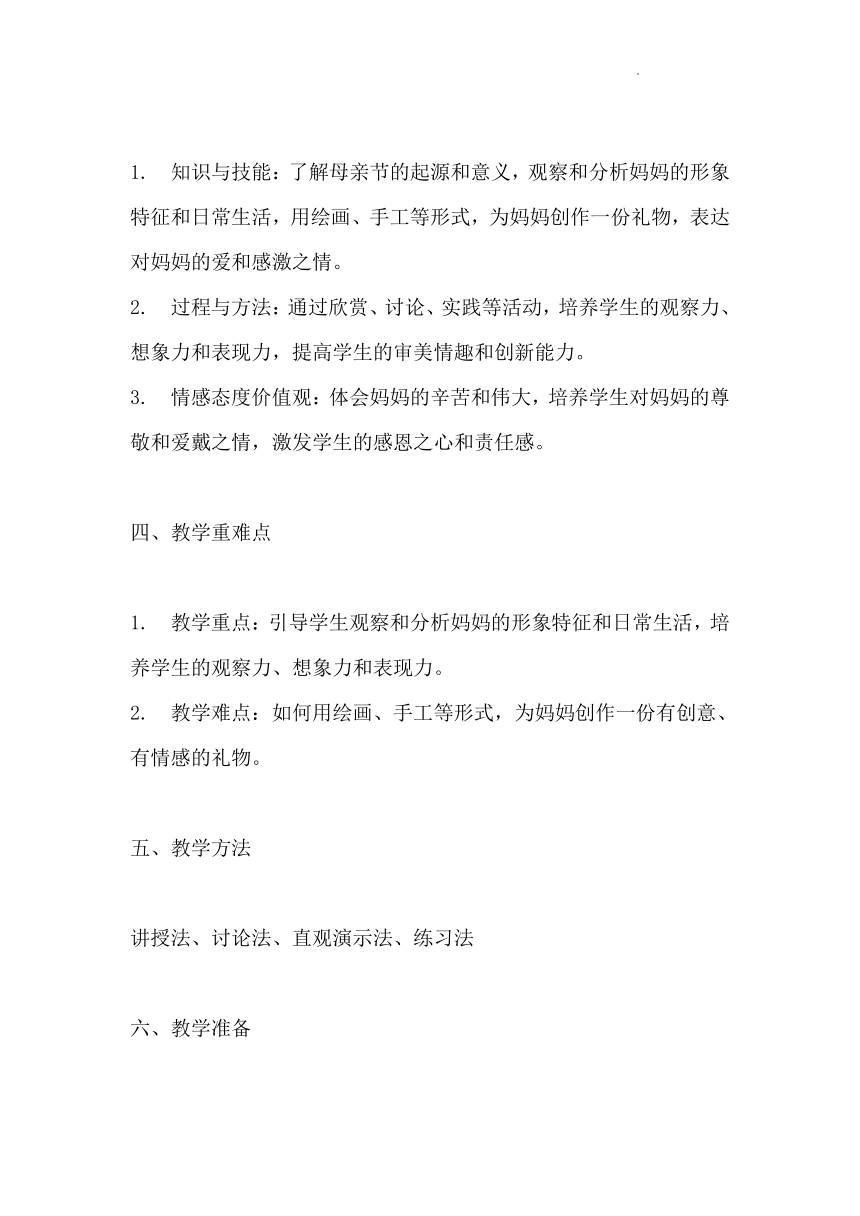 1. 知识与技能：了解母亲节的起源和意义，观察和分析妈妈的形象特征和日常生活，用绘画、手工等形式，为妈妈创作一份礼物，表达对妈妈的爱和感激之情。

2. 过程与方法：通过欣赏、讨论、实践等活动，培养学生的观察力、想象力和表现力，提高学生的审美情趣和创新能力。

3. 情感态度价值观：体会妈妈的辛苦和伟大，培养学生对妈妈的尊敬和爱戴之情，激发学生的感恩之心和责任感。

四、教学重难点

1. 教学重点：引导学生观察和分析妈妈的形象特征和日常生活，培养学生的观察力、想象力和表现力。

2. 教学难点：如何用绘画、手工等形式，为妈妈创作一份有创意、有情感的礼物。

五、教学方法

讲授法、讨论法、直观演示法、练习法

六、教学准备